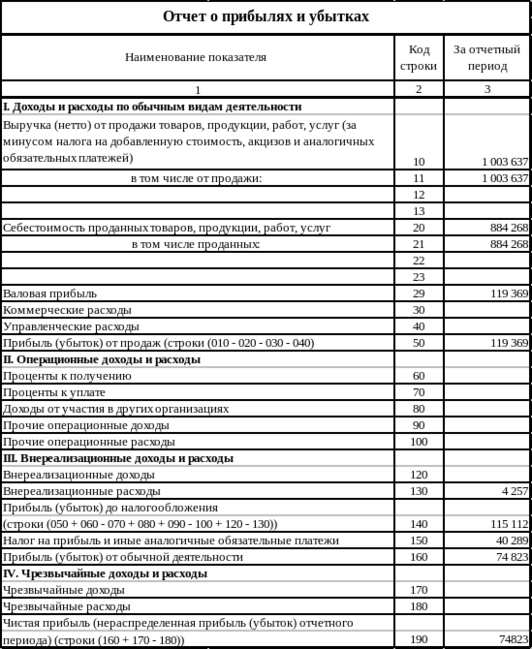 Отчет о прибылях и убытках

| Наименование показателя | Код строки | За отчетный период |
|---|---|---|
| 1 | 2 | 3 |
| **I. Доходы и расходы по обычным видам деятельности** | | |
| Выручка (нетто) от продажи товаров, продукции, работ, услуг (за минусом налога на добавленную стоимость, акцизов и аналогичных обязательных платежей) | 10 | 1 003 637 |
| в том числе от продажи: | 11 | 1 003 637 |
| | 12 | |
| | 13 | |
| Себестоимость проданных товаров, продукции, работ, услуг | 20 | 884 268 |
| в том числе проданных: | 21 | 884 268 |
| | 22 | |
| | 23 | |
| Валовая прибыль | 29 | 119 369 |
| Коммерческие расходы | 30 | |
| Управленческие расходы | 40 | |
| Прибыль (убыток) от продаж (строки (010 - 020 - 030 - 040) | 50 | 119 369 |
| **II. Операционные доходы и расходы** | | |
| Проценты к получению | 60 | |
| Проценты к уплате | 70 | |
| Доходы от участия в других организациях | 80 | |
| Прочие операционные доходы | 90 | |
| Прочие операционные расходы | 100 | |
| **III. Внереализационные доходы и расходы** | | |
| Внереализационные доходы | 120 | |
| Внереализационные расходы | 130 | 4 257 |
| Прибыль (убыток) до налогообложения (строки (050 + 060 - 070 + 080 + 090 - 100 + 120 - 130)) | 140 | 115 112 |
| Налог на прибыль и иные аналогичные обязательные платежи | 150 | 40 289 |
| Прибыль (убыток) от обычной деятельности | 160 | 74 823 |
| **IV. Чрезвычайные доходы и расходы** | | |
| Чрезвычайные доходы | 170 | |
| Чрезвычайные расходы | 180 | |
| Чистая прибыль (нераспределенная прибыль (убыток) отчетного периода) (строки (160 + 170 - 180)) | 190 | 74823 |